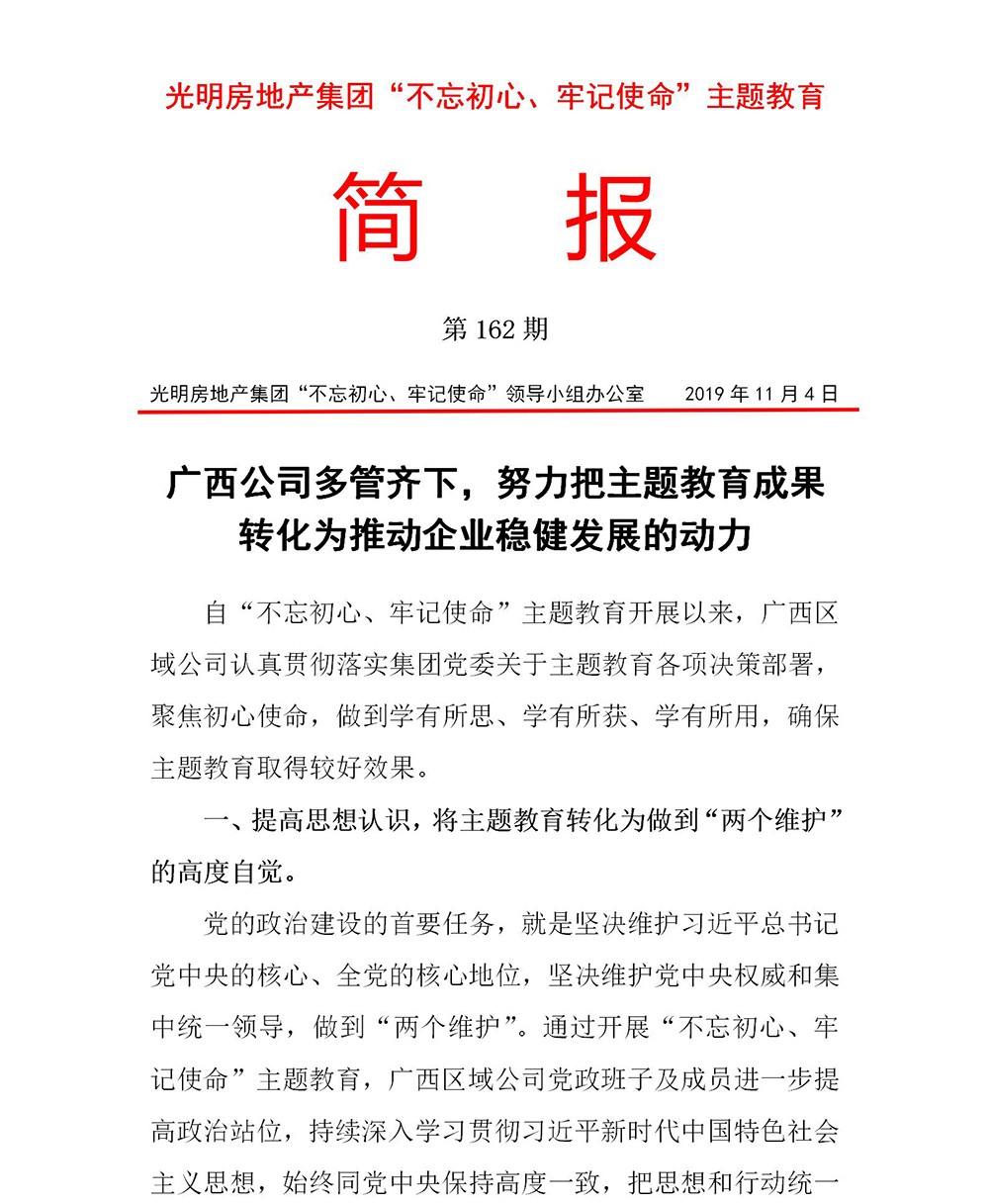 光明房地产集团“不忘初心、牢记使命”主题教育

简　报

第 162 期

光明房地产集团“不忘初心、牢记使命”领导小组办公室　　2019 年 11 月 4 日

广西公司多管齐下，努力把主题教育成果转化为推动企业稳健发展的动力

自“不忘初心、牢记使命”主题教育开展以来，广西区域公司认真贯彻落实集团党委关于主题教育各项决策部署，聚焦初心使命，做到学有所思、学有所获、学有所用，确保主题教育取得较好效果。

一、提高思想认识，将主题教育转化为做到“两个维护”的高度自觉。

党的政治建设的首要任务，就是坚决维护习近平总书记党中央的核心、全党的核心地位，坚决维护党中央权威和集中统一领导，做到“两个维护”。通过开展“不忘初心、牢记使命”主题教育，广西区域公司党政班子及成员进一步提高政治站位，持续深入学习贯彻习近平新时代中国特色社会主义思想，始终同党中央保持高度一致，把思想和行动统一